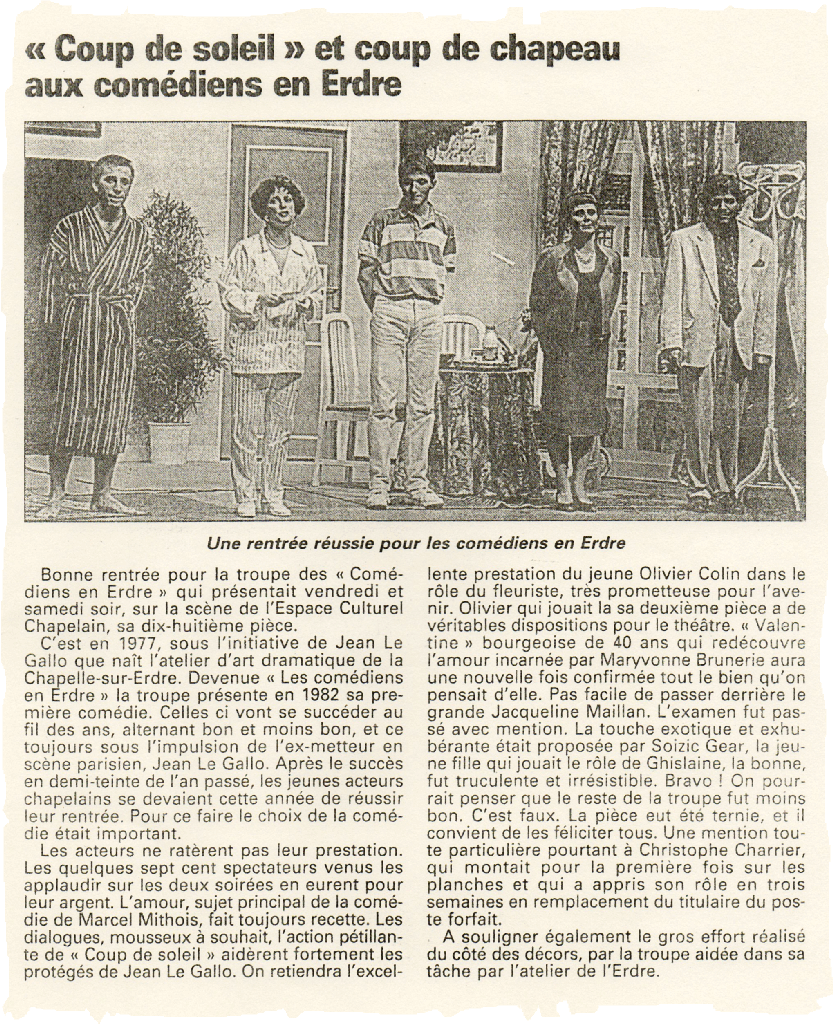 « Coup de soleil » et coup de chapeau aux comédiens en Erdre

Une rentrée réussie pour les comédiens en Erdre

Bonne rentrée pour la troupe des « Comédiens en Erdre » qui présentait vendredi et samedi soir, sur la scène de l'Espace Culturel Chapelain, sa dix-huitième pièce.

C'est en 1977, sous l'initiative de Jean Le Gallo que naît l'atelier d'art dramatique de la Chapelle-sur-Erdre. Devenue « Les comédiens en Erdre » la troupe présente en 1982 sa première comédie. Celles ci vont se succéder au fil des ans, alternant bon et moins bon, et ce toujours sous l'impulsion de l'ex-metteur en scène parisien, Jean Le Gallo. Après le succès en demi-teinte de l'an passé, les jeunes acteurs chapelains se devaient cette année de réussir leur rentrée. Pour ce faire le choix de la comédie était important.

Les acteurs ne ratèrent pas leur prestation. Les quelques sept cent spectateurs venus les applaudir sur les deux soirées en eurent pour leur argent. L'amour, sujet principal de la comédie de Marcel Mithois, fait toujours recette. Les dialogues, mousseux à souhait, l'action pétillante de « Coup de soleil » aidèrent fortement les protégés de Jean Le Gallo. On retiendra l'excellente prestation du jeune Olivier Colin dans le rôle du fleuriste, très prometteuse pour l'avenir. Olivier qui jouait la sa deuxième pièce a de véritables dispositions pour le théâtre. « Valentine » bourgeoise de 40 ans qui redécouvre l'amour incarnée par Maryvonne Brunerie aura une nouvelle fois confirmée tout le bien qu'on pensait d'elle. Pas facile de passer derrière le grande Jacqueline Maillan. L'examen fut passé avec mention. La touche exotique et exhubérante était proposée par Soizic Gear, la jeune fille qui jouait le rôle de Ghislaine, la bonne, fut truculente et irrésistible. Bravo ! On pourrait penser que le reste de la troupe fut moins bon. C'est faux. La pièce eut été ternie, et il convient de les féliciter tous. Une mention toute particulière pourtant à Christophe Charrier, qui montait pour la première fois sur les planches et qui a appris son rôle en trois semaines en remplacement du titulaire du poste forfait.

A souligner également le gros effort réalisé du côté des décors, par la troupe aidée dans sa tâche par l'atelier de l'Erdre.